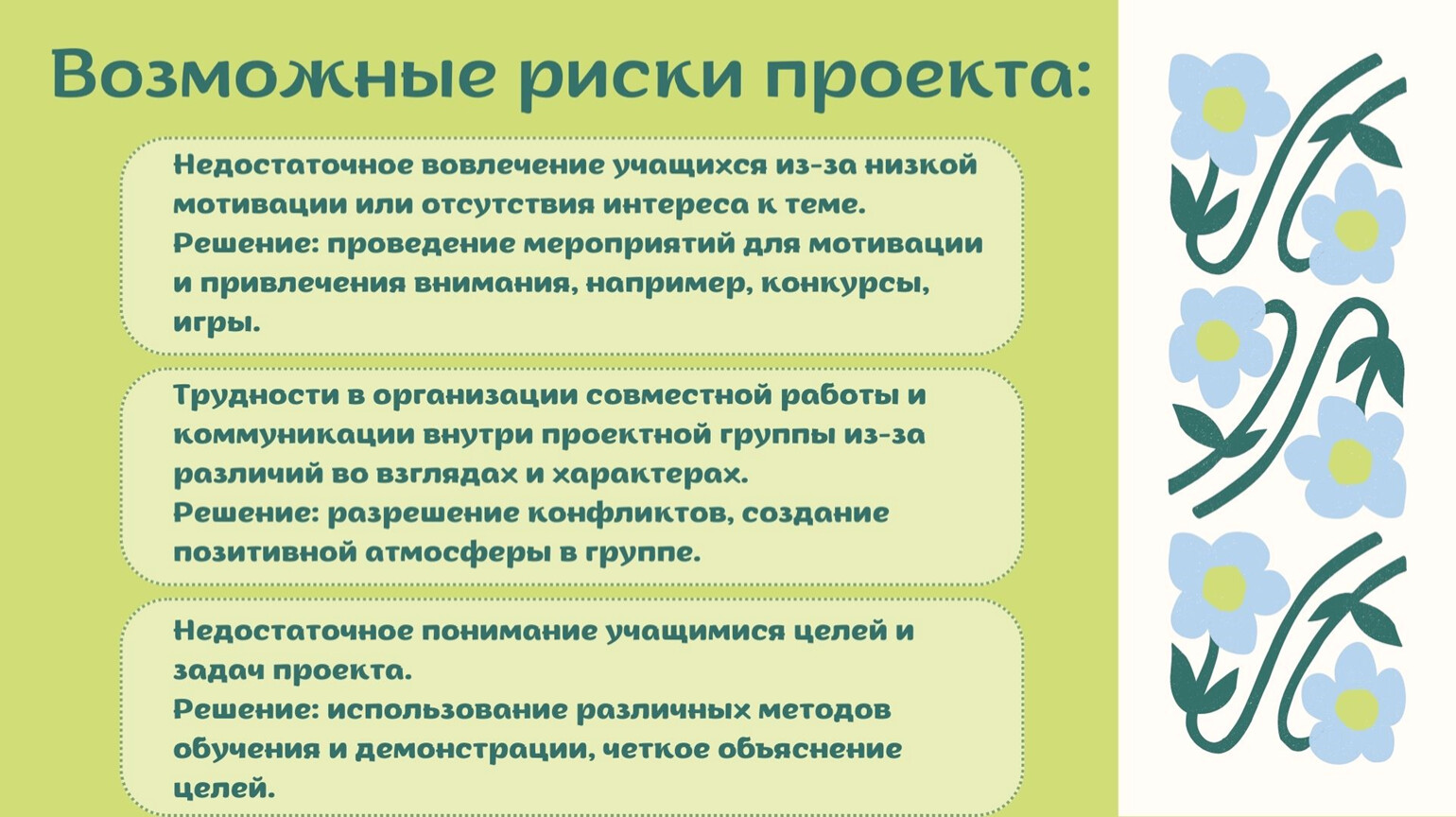 Возможные риски проекта:

Недостаточное вовлечение учащихся из-за низкой мотивации или отсутствия интереса к теме.
Решение: проведение мероприятий для мотивации и привлечения внимания, например, конкурсы, игры.

Трудности в организации совместной работы и коммуникации внутри проектной группы из-за различий во взглядах и характерах.
Решение: разрешение конфликтов, создание позитивной атмосферы в группе.

Недостаточное понимание учащимися целей и задач проекта.
Решение: использование различных методов обучения и демонстрации, четкое объяснение целей.